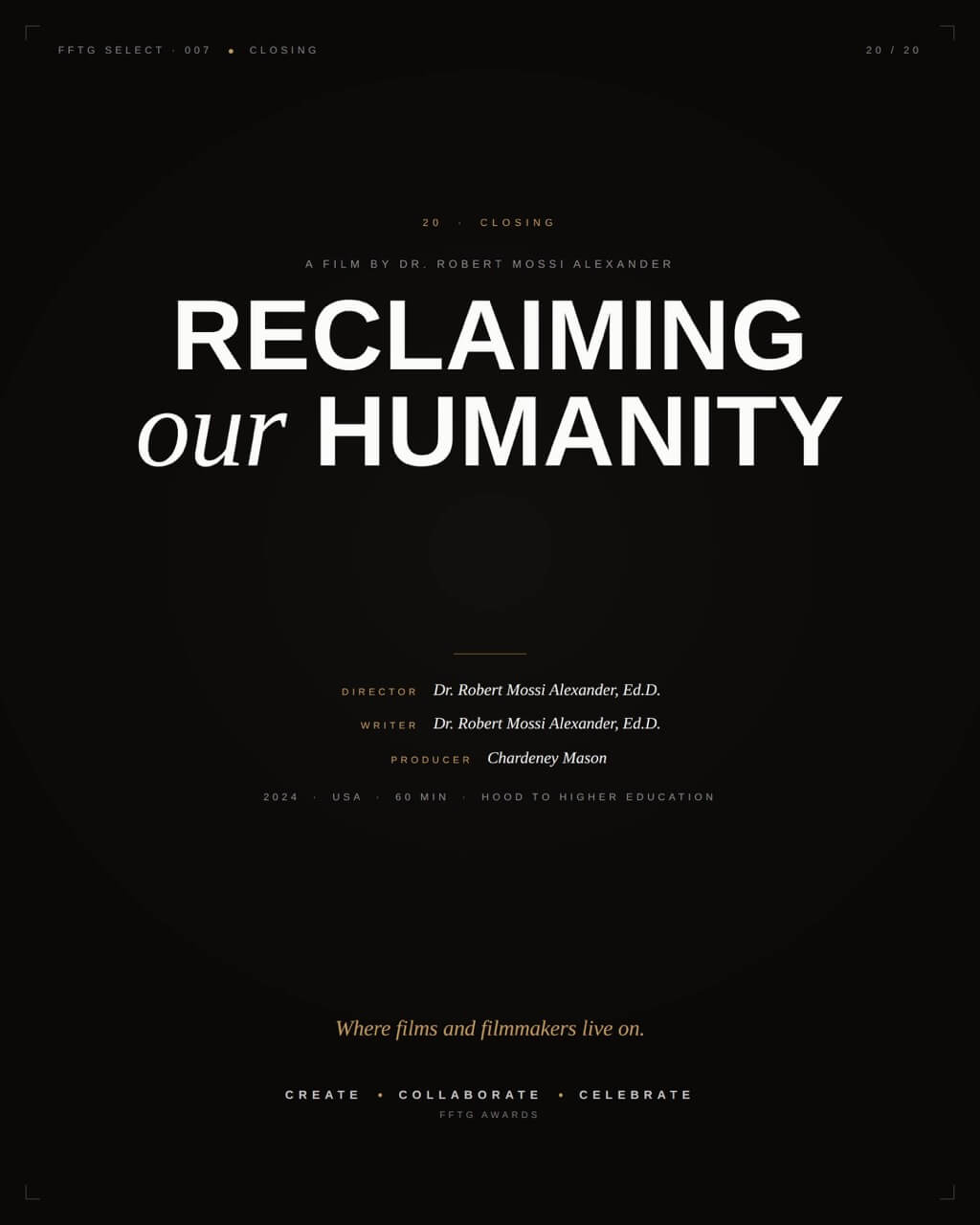 FFTG SELECT · 007 • CLOSING

20 / 20

20 · CLOSING

A FILM BY DR. ROBERT MOSSI ALEXANDER

RECLAIMING
our HUMANITY

DIRECTOR Dr. Robert Mossi Alexander, Ed.D.
WRITER Dr. Robert Mossi Alexander, Ed.D.
PRODUCER Chardeney Mason

2024 · USA · 60 MIN · HOOD TO HIGHER EDUCATION

Where films and filmmakers live on.

CREATE • COLLABORATE • CELEBRATE
FFTG AWARDS